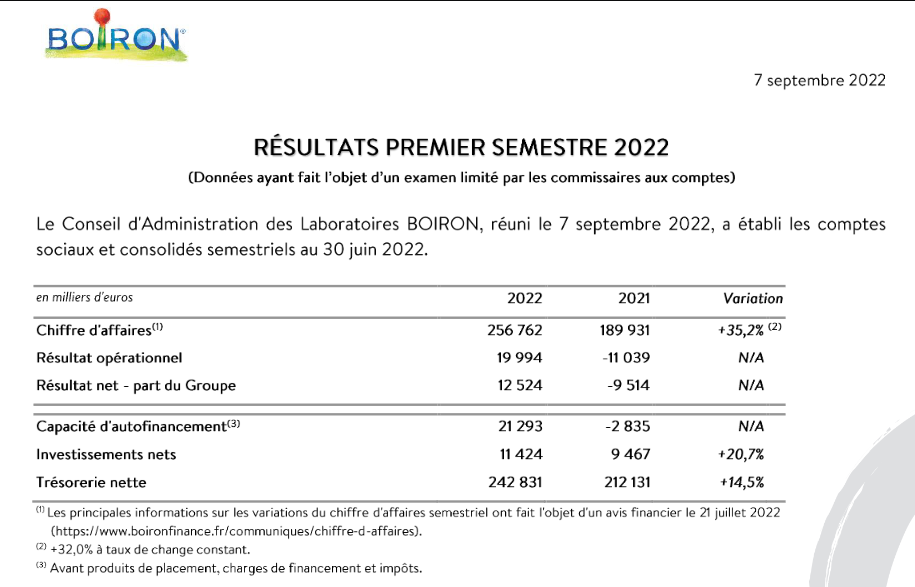 BOIRON®

7 septembre 2022

RÉSULTATS PREMIER SEMESTRE 2022

(Données ayant fait l'objet d'un examen limité par les commissaires aux comptes)

Le Conseil d'Administration des Laboratoires BOIRON, réuni le 7 septembre 2022, a établi les comptes sociaux et consolidés semestriels au 30 juin 2022.

| en milliers d'euros | 2022 | 2021 | Variation |
|---|---|---|---|
| Chiffre d'affaires$^{(1)}$ | 256 762 | 189 931 | +35,2% $^{(2)}$ |
| Résultat opérationnel | 19 994 | -11 039 | N/A |
| Résultat net - part du Groupe | 12 524 | -9 514 | N/A |
| Capacité d'autofinancement$^{(3)}$ | 21 293 | -2 835 | N/A |
| Investissements nets | 11 424 | 9 467 | +20,7% |
| Trésorerie nette | 242 831 | 212 131 | +14,5% |

$^{(1)}$ Les principales informations sur les variations du chiffre d'affaires semestriel ont fait l'objet d'un avis financier le 21 juillet 2022 (https://www.boironfinance.fr/communiques/chiffre-d-affaires).
$^{(2)}$ +32,0% à taux de change constant.
$^{(3)}$ Avant produits de placement, charges de financement et impôts.